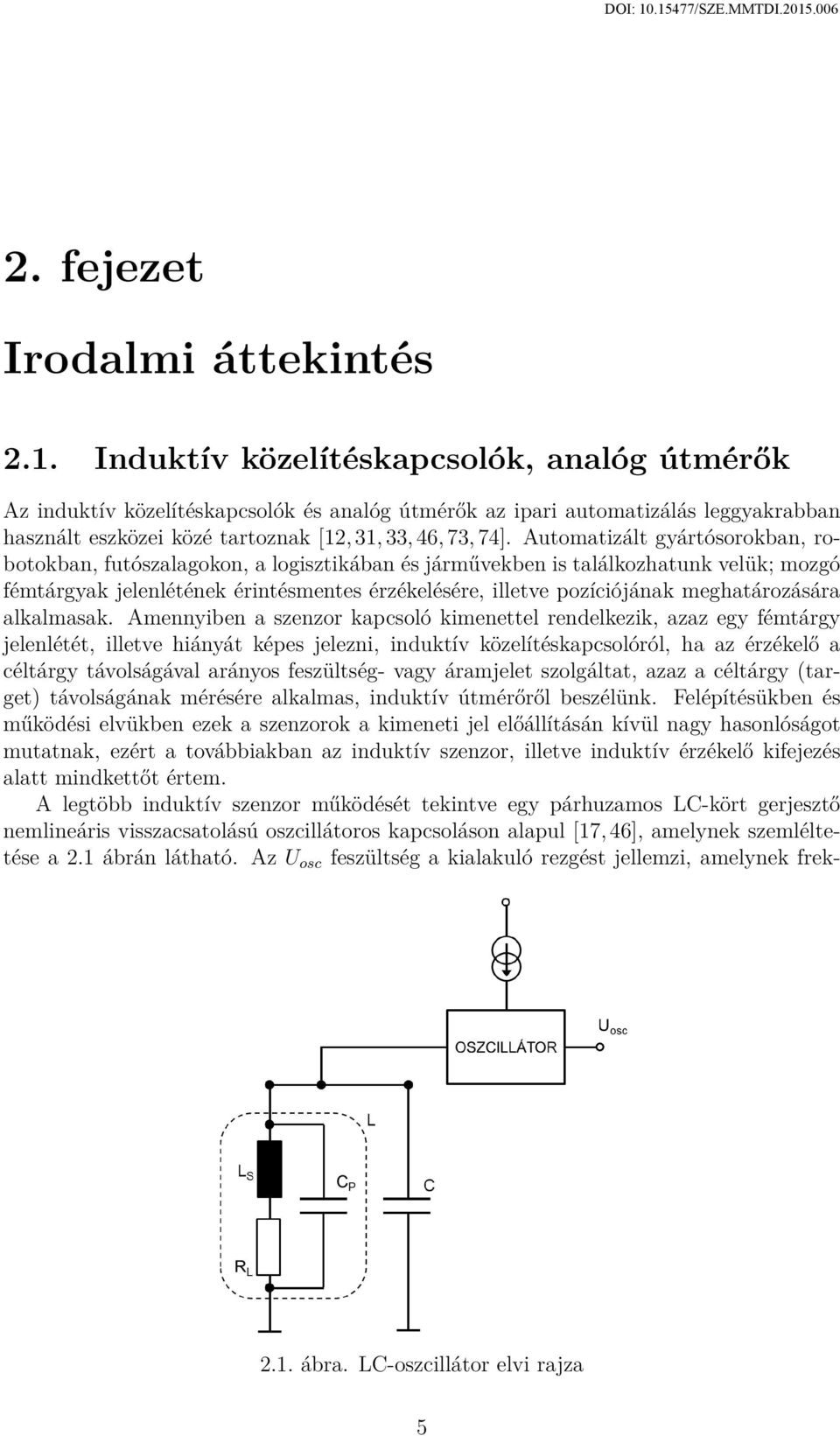 DOI: 10.15477/SZE.MMTDI.2015.006

2. fejezet

Irodalmi áttekintés

2.1. Induktív közelítéskapcsolók, analóg útmérők

Az induktív közelítéskapcsolók és analóg útmérők az ipari automatizálás leggyakrabban használt eszközei közé tartoznak [12, 31, 33, 46, 73, 74]. Automatizált gyártósorokban, robotokban, futószalagokon, a logisztikában és járművekben is találkozhatunk velük; mozgó fémtárgyak jelenlétének érintésmentes érzékelésére, illetve pozíciójának meghatározására alkalmasak. Amennyiben a szenzor kapcsoló kimenettel rendelkezik, azaz egy fémtárgy jelenlétét, illetve hiányát képes jelezni, induktív közelítéskapcsolóról, ha az érzékelő a céltárgy távolságával arányos feszültség- vagy áramjelet szolgáltat, azaz a céltárgy (target) távolságának mérésére alkalmas, induktív útmérőről beszélünk. Felépítésükben és működési elvükben ezek a szenzorok a kimeneti jel előállításán kívül nagy hasonlóságot mutatnak, ezért a továbbiakban az induktív szenzor, illetve induktív érzékelő kifejezés alatt mindkettőt értem.

A legtöbb induktív szenzor működését tekintve egy párhuzamos LC-kört gerjesztő nemlineáris visszacsatolású oszcillátoros kapcsoláson alapul [17, 46], amelynek szemléltetése a 2.1 ábrán látható. Az $U_{osc}$ feszültség a kialakuló rezgést jellemzi, amelynek frek-

OSZCILLÁTOR
$U_{osc}$
L
$L_S$
$C_P$
C
$R_L$

2.1. ábra. LC-oszcillátor elvi rajza

5